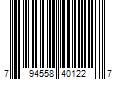 7 94558 40122 7